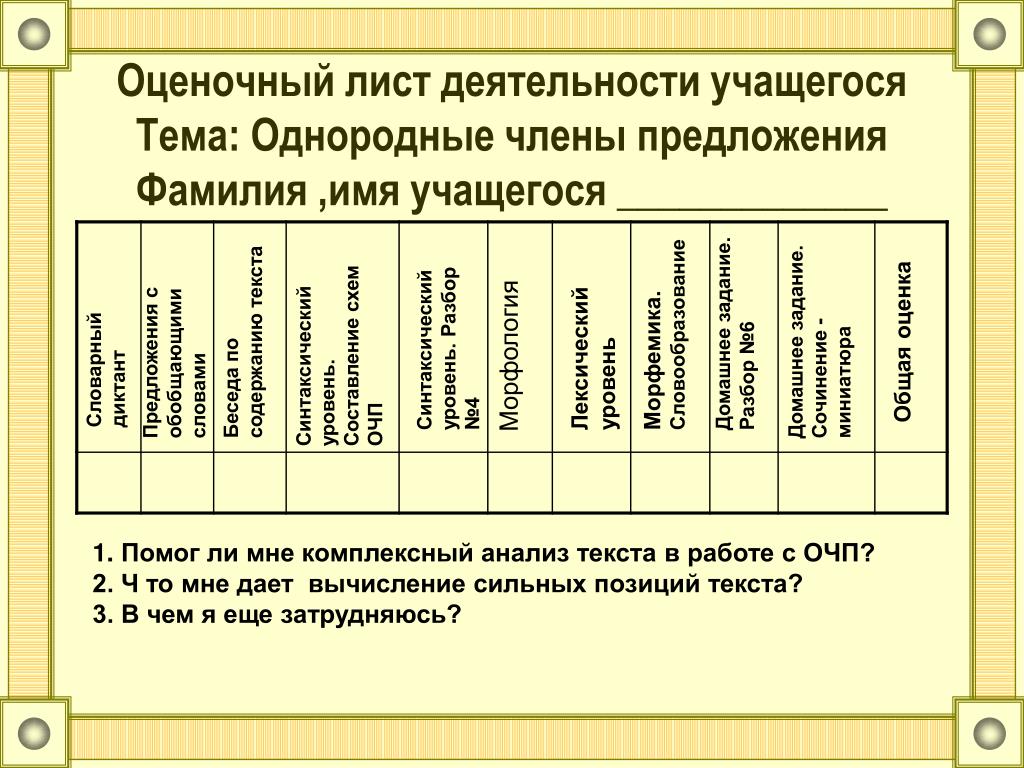 Оценочный лист деятельности учащегося
Тема: Однородные члены предложения
Фамилия ,имя учащегося ____________

| Словарный диктант | Предложения с обобщающими словами | Беседа по содержанию текста | Синтаксический уровень. Составление схем ОЧП | Синтаксический уровень. Разбор №4 | Морфология | Лексический уровень | Морфемика. Словообразование | Домашнее задание. Разбор №6 | Домашнее задание. Сочинение - миниатюра | Общая оценка |
|---|---|---|---|---|---|---|---|---|---|---|
| | | | | | | | | | | |

1. Помог ли мне комплексный анализ текста в работе с ОЧП?
2. Ч то мне дает вычисление сильных позиций текста?
3. В чем я еще затрудняюсь?